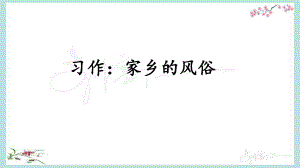 习作：家乡的风俗